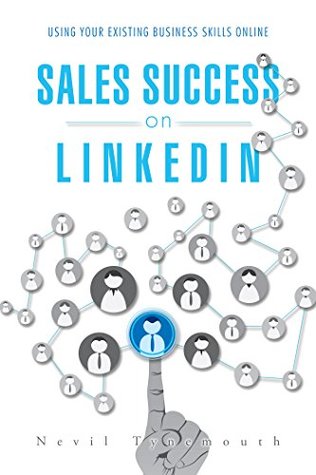 USING YOUR EXISTING BUSINESS SKILLS ONLINE

SALES SUCCESS

on

LINKEDIN

Nevil Tynemouth